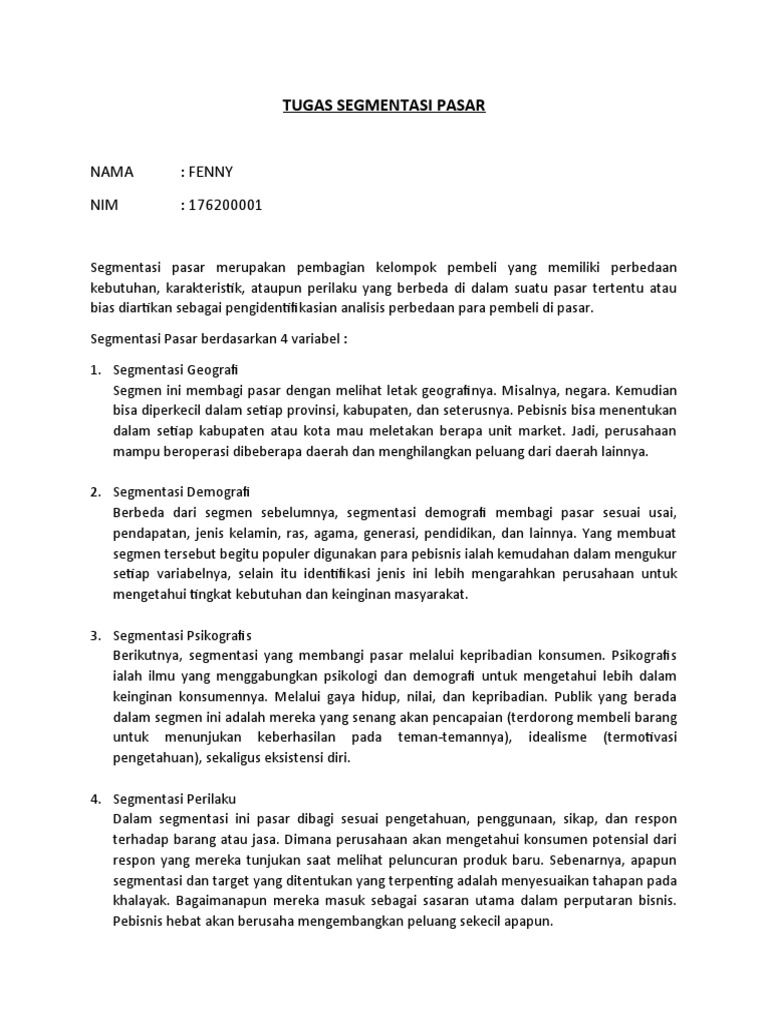 TUGAS SEGMENTASI PASAR

NAMA : FENNY

NIM : 176200001

Segmentasi pasar merupakan pembagian kelompok pembeli yang memiliki perbedaan kebutuhan, karakteristik, ataupun perilaku yang berbeda di dalam suatu pasar tertentu atau bias diartikan sebagai pengidentifikasian analisis perbedaan para pembeli di pasar.

Segmentasi Pasar berdasarkan 4 variabel :

1. Segmentasi Geografi
Segmen ini membagi pasar dengan melihat letak geografinya. Misalnya, negara. Kemudian bisa diperkecil dalam setiap provinsi, kabupaten, dan seterusnya. Pebisnis bisa menentukan dalam setiap kabupaten atau kota mau meletakan berapa unit market. Jadi, perusahaan mampu beroperasi dibeberapa daerah dan menghilangkan peluang dari daerah lainnya.

2. Segmentasi Demografi
Berbeda dari segmen sebelumnya, segmentasi demografi membagi pasar sesuai usai, pendapatan, jenis kelamin, ras, agama, generasi, pendidikan, dan lainnya. Yang membuat segmen tersebut begitu populer digunakan para pebisnis ialah kemudahan dalam mengukur setiap variabelnya, selain itu identifikasi jenis ini lebih mengarahkan perusahaan untuk mengetahui tingkat kebutuhan dan keinginan masyarakat.

3. Segmentasi Psikografis
Berikutnya, segmentasi yang membangi pasar melalui kepribadian konsumen. Psikografis ialah ilmu yang menggabungkan psikologi dan demografi untuk mengetahui lebih dalam keinginan konsumennya. Melalui gaya hidup, nilai, dan kepribadian. Publik yang berada dalam segmen ini adalah mereka yang senang akan pencapaian (terdorong membeli barang untuk menunjukan keberhasilan pada teman-temannya), idealisme (termotivasi pengetahuan), sekaligus eksistensi diri.

4. Segmentasi Perilaku
Dalam segmentasi ini pasar dibagi sesuai pengetahuan, penggunaan, sikap, dan respon terhadap barang atau jasa. Dimana perusahaan akan mengetahui konsumen potensial dari respon yang mereka tunjukan saat melihat peluncuran produk baru. Sebenarnya, apapun segmentasi dan target yang ditentukan yang terpenting adalah menyesuaikan tahapan pada khalayak. Bagaimanapun mereka masuk sebagai sasaran utama dalam perputaran bisnis. Pebisnis hebat akan berusaha mengembangkan peluang sekecil apapun.